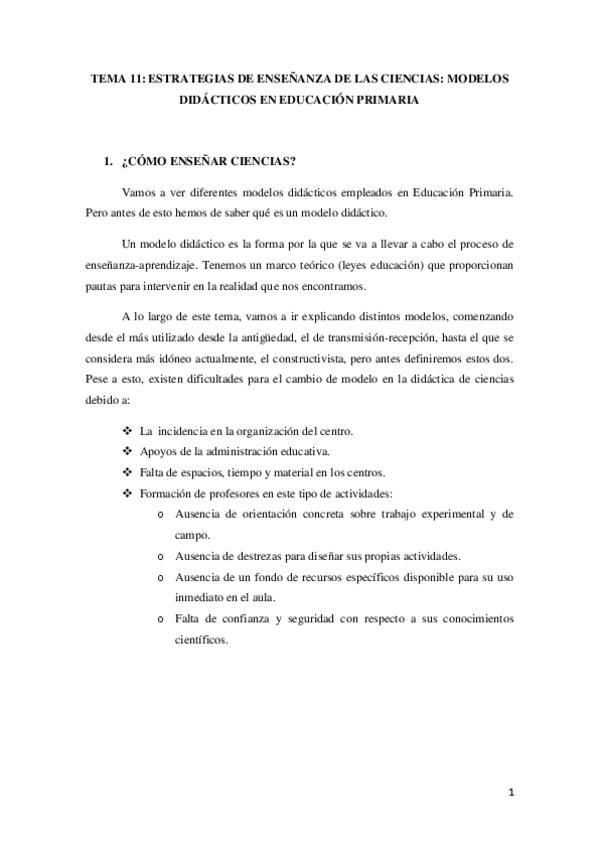 TEMA 11: ESTRATEGIAS DE ENSEÑANZA DE LAS CIENCIAS: MODELOS DIDÁCTICOS EN EDUCACIÓN PRIMARIA

1. ¿CÓMO ENSEÑAR CIENCIAS?

Vamos a ver diferentes modelos didácticos empleados en Educación Primaria. Pero antes de esto hemos de saber qué es un modelo didáctico.

Un modelo didáctico es la forma por la que se va a llevar a cabo el proceso de enseñanza-aprendizaje. Tenemos un marco teórico (leyes educación) que proporcionan pautas para intervenir en la realidad que nos encontramos.

A lo largo de este tema, vamos a ir explicando distintos modelos, comenzando desde el más utilizado desde la antigüedad, el de transmisión-recepción, hasta el que se considera más idóneo actualmente, el constructivista, pero antes definiremos estos dos. Pese a esto, existen dificultades para el cambio de modelo en la didáctica de ciencias debido a:

❖ La incidencia en la organización del centro.
❖ Apoyos de la administración educativa.
❖ Falta de espacios, tiempo y material en los centros.
❖ Formación de profesores en este tipo de actividades:
   o Ausencia de orientación concreta sobre trabajo experimental y de campo.
   o Ausencia de destrezas para diseñar sus propias actividades.
   o Ausencia de un fondo de recursos específicos disponible para su uso inmediato en el aula.
   o Falta de confianza y seguridad con respecto a sus conocimientos científicos.

1